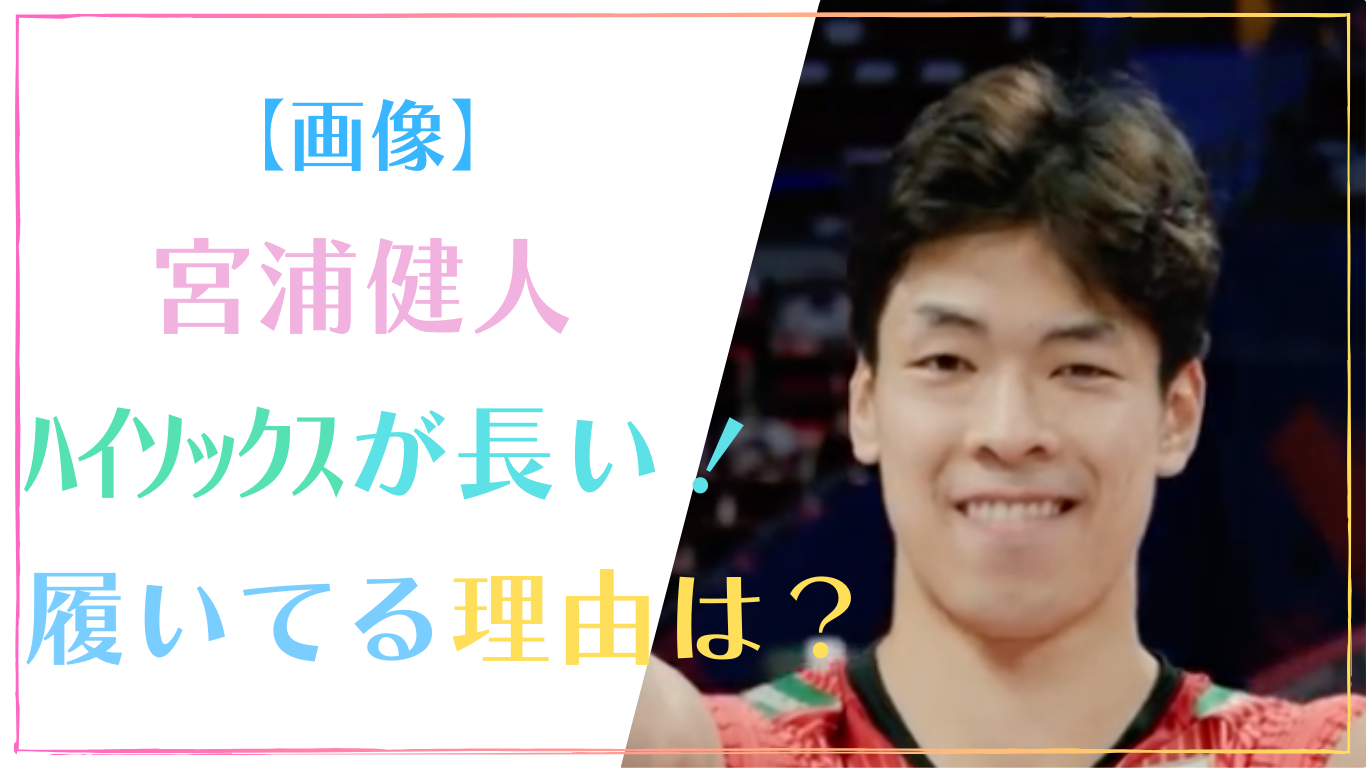 【画像】
宮浦健人
ハイソックスが長い！
履いてる理由は？